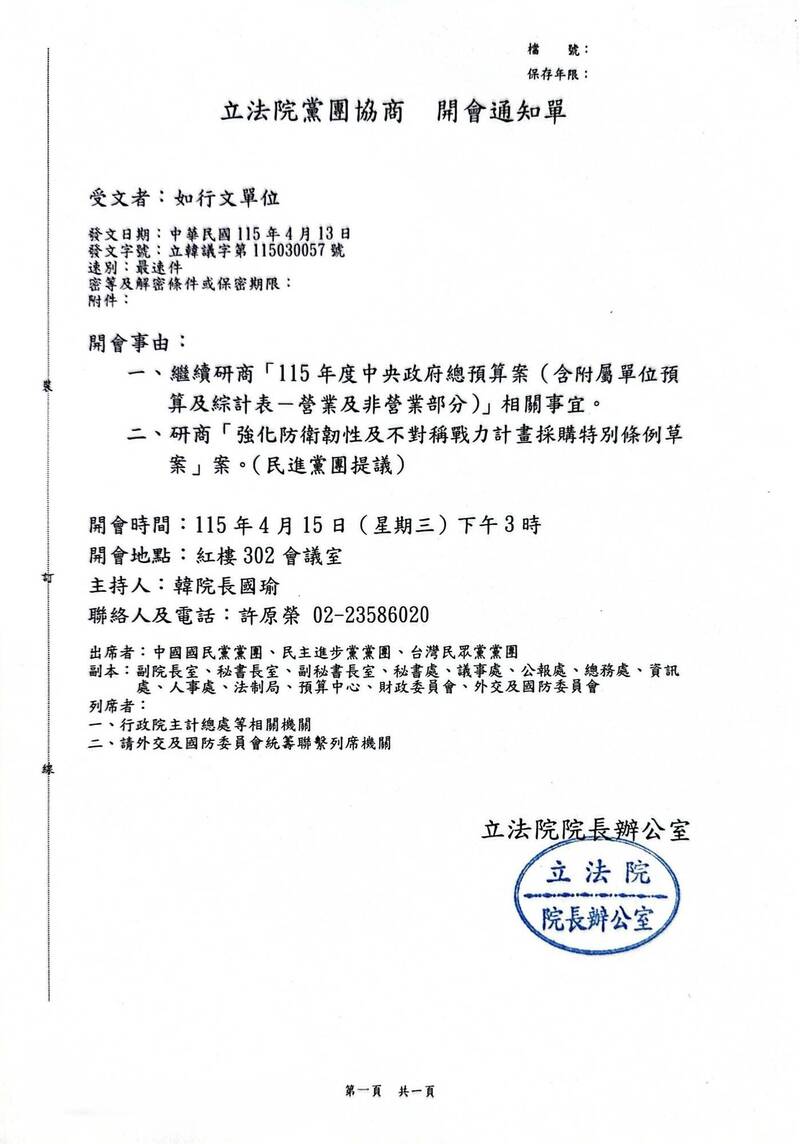 檔　號：
保存年限：

立法院黨團協商　開會通知單

受文者：如行文單位

發文日期：中華民國115年4月13日
發文字號：立韓議字第115030057號
速別：最速件
密等及解密條件或保密期限：
附件：

開會事由：
一、繼續研商「115年度中央政府總預算案（含附屬單位預算及綜計表－營業及非營業部分）」相關事宜。
二、研商「強化防衛韌性及不對稱戰力計畫採購特別條例草案」案。（民進黨團提議）

開會時間：115年4月15日（星期三）下午3時
開會地點：紅樓302會議室
主持人：韓院長國瑜
聯絡人及電話：許原榮 02-23586020

出席者：中國國民黨黨團、民主進步黨黨團、台灣民眾黨黨團
副本：副院長室、秘書長室、副秘書長室、秘書處、議事處、公報處、總務處、資訊處、人事處、法制局、預算中心、財政委員會、外交及國防委員會
列席者：
一、行政院主計總處等相關機關
二、請外交及國防委員會統籌聯繫列席機關

裝
訂
線

立法院院長辦公室

立法院
院長辦公室

第一頁　共一頁